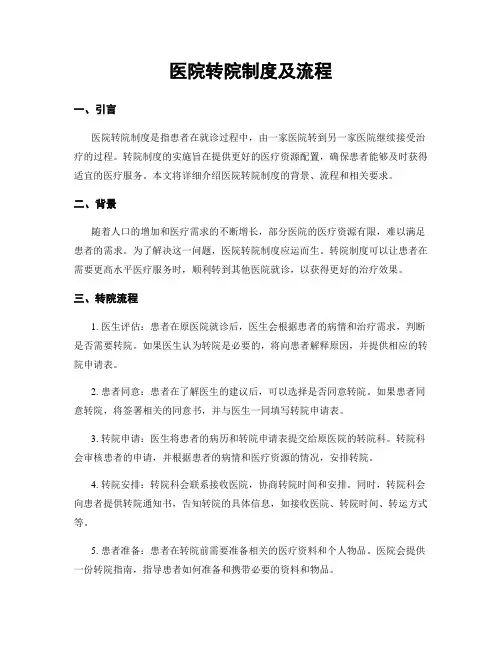 医院转院制度及流程

一、引言

医院转院制度是指患者在就诊过程中，由一家医院转到另一家医院继续接受治疗的过程。转院制度的实施旨在提供更好的医疗资源配置，确保患者能够及时获得适宜的医疗服务。本文将详细介绍医院转院制度的背景、流程和相关要求。

二、背景

随着人口的增加和医疗需求的不断增长，部分医院的医疗资源有限，难以满足患者的需求。为了解决这一问题，医院转院制度应运而生。转院制度可以让患者在需要更高水平医疗服务时，顺利转到其他医院就诊，以获得更好的治疗效果。

三、转院流程

1. 医生评估：患者在原医院就诊后，医生会根据患者的病情和治疗需求，判断是否需要转院。如果医生认为转院是必要的，将向患者解释原因，并提供相应的转院申请表。

2. 患者同意：患者在了解医生的建议后，可以选择是否同意转院。如果患者同意转院，将签署相关的同意书，并与医生一同填写转院申请表。

3. 转院申请：医生将患者的病历和转院申请表提交给原医院的转院科。转院科会审核患者的申请，并根据患者的病情和医疗资源的情况，安排转院。

4. 转院安排：转院科会联系接收医院，协商转院时间和安排。同时，转院科会向患者提供转院通知书，告知转院的具体信息，如接收医院、转院时间、转运方式等。

5. 患者准备：患者在转院前需要准备相关的医疗资料和个人物品。医院会提供一份转院指南，指导患者如何准备和携带必要的资料和物品。